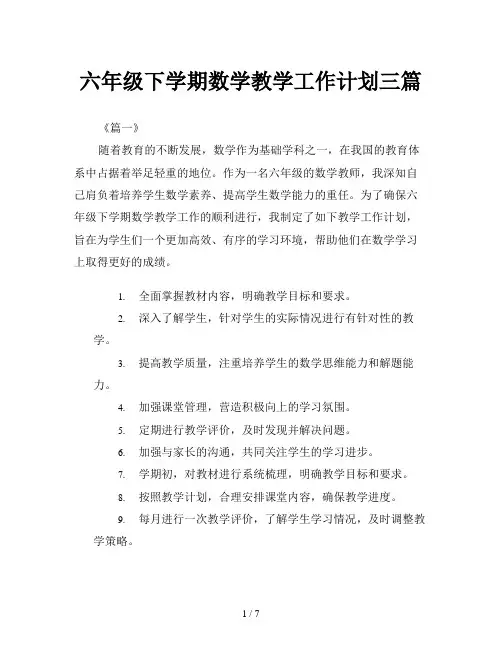 六年级下学期数学教学工作计划三篇

《篇一》

随着教育的不断发展，数学作为基础学科之一，在我国的教育体系中占据着举足轻重的地位。作为一名六年级的数学教师，我深知自己肩负着培养学生数学素养、提高学生数学能力的重任。为了确保六年级下学期数学教学工作的顺利进行，我制定了如下教学工作计划，旨在为学生们一个更加高效、有序的学习环境，帮助他们在数学学习上取得更好的成绩。

1. 全面掌握教材内容，明确教学目标和要求。

2. 深入了解学生，针对学生的实际情况进行有针对性的教学。

3. 提高教学质量，注重培养学生的数学思维能力和解题能力。

4. 加强课堂管理，营造积极向上的学习氛围。

5. 定期进行教学评价，及时发现并解决问题。

6. 加强与家长的沟通，共同关注学生的学习进步。

7. 学期初，对教材进行系统梳理，明确教学目标和要求。

8. 按照教学计划，合理安排课堂内容，确保教学进度。

9. 每月进行一次教学评价，了解学生学习情况，及时调整教学策略。

1 / 7